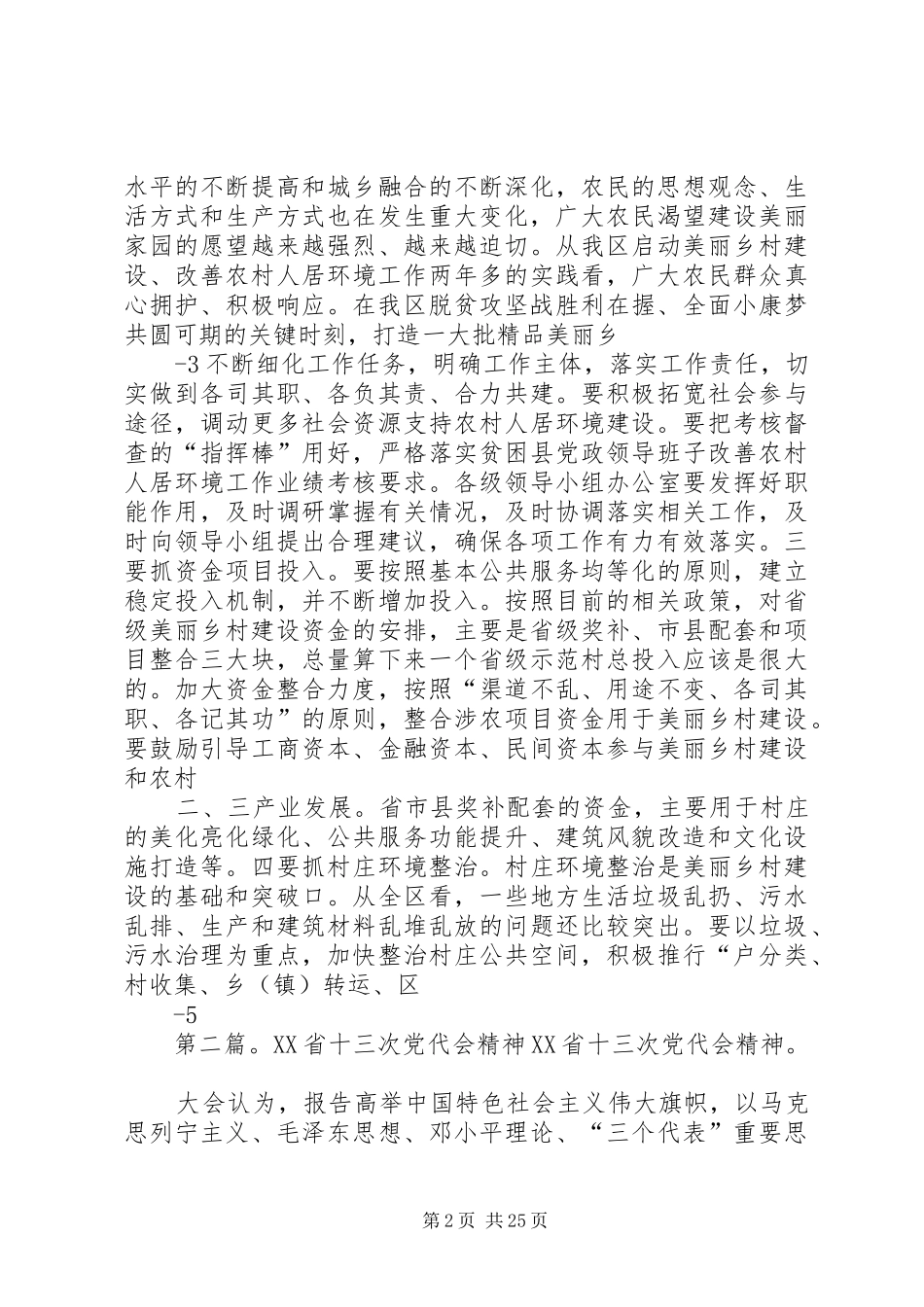 水平的不断提高和城乡融合的不断深化，农民的思想观念、生活方式和生产方式也在发生重大变化，广大农民渴望建设美丽家园的愿望越来越强烈、越来越迫切。从我区启动美丽乡村建设、改善农村人居环境工作两年多的实践看，广大农民群众真心拥护、积极响应。在我区脱贫攻坚战胜利在握、全面小康梦共圆可期的关键时刻，打造一大批精品美丽乡

-3 不断细化工作任务，明确工作主体，落实工作责任，切实做到各司其职、各负其责、合力共建。要积极拓宽社会参与途径，调动更多社会资源支持农村人居环境建设。要把考核督查的“指挥棒”用好，严格落实贫困县党政领导班子改善农村人居环境工作业绩考核要求。各级领导小组办公室要发挥好职能作用，及时调研掌握有关情况，及时协调落实相关工作，及时向领导小组提出合理建议，确保各项工作有力有效落实。三要抓资金项目投入。要按照基本公共服务均等化的原则，建立稳定投入机制，并不断增加投入。按照目前的相关政策，对省级美丽乡村建设资金的安排，主要是省级奖补、市县配套和项目整合三大块，总量算下来一个省级示范村总投入应该是很大的。加大资金整合力度，按照“渠道不乱、用途不变、各司其职、各记其功”的原则，整合涉农项目资金用于美丽乡村建设。要鼓励引导工商资本、金融资本、民间资本参与美丽乡村建设和农村

二、三产业发展。省市县奖补配套的资金，主要用于村庄的美化亮化绿化、公共服务功能提升、建筑风貌改造和文化设施打造等。四要抓村庄环境整治。村庄环境整治是美丽乡村建设的基础和突破口。从全区看，一些地方生活垃圾乱扔、污水乱排、生产和建筑材料乱堆乱放的问题还比较突出。要以垃圾、污水治理为重点，加快整治村庄公共空间，积极推行“户分类、村收集、乡（镇）转运、区

-5

第二篇。XX 省十三次党代会精神 XX 省十三次党代会精神。

大会认为，报告高举中国特色社会主义伟大旗帜，以马克思列宁主义、毛泽东思想、邓小平理论、“三个代表”重要思

第 2 页 共 25 页